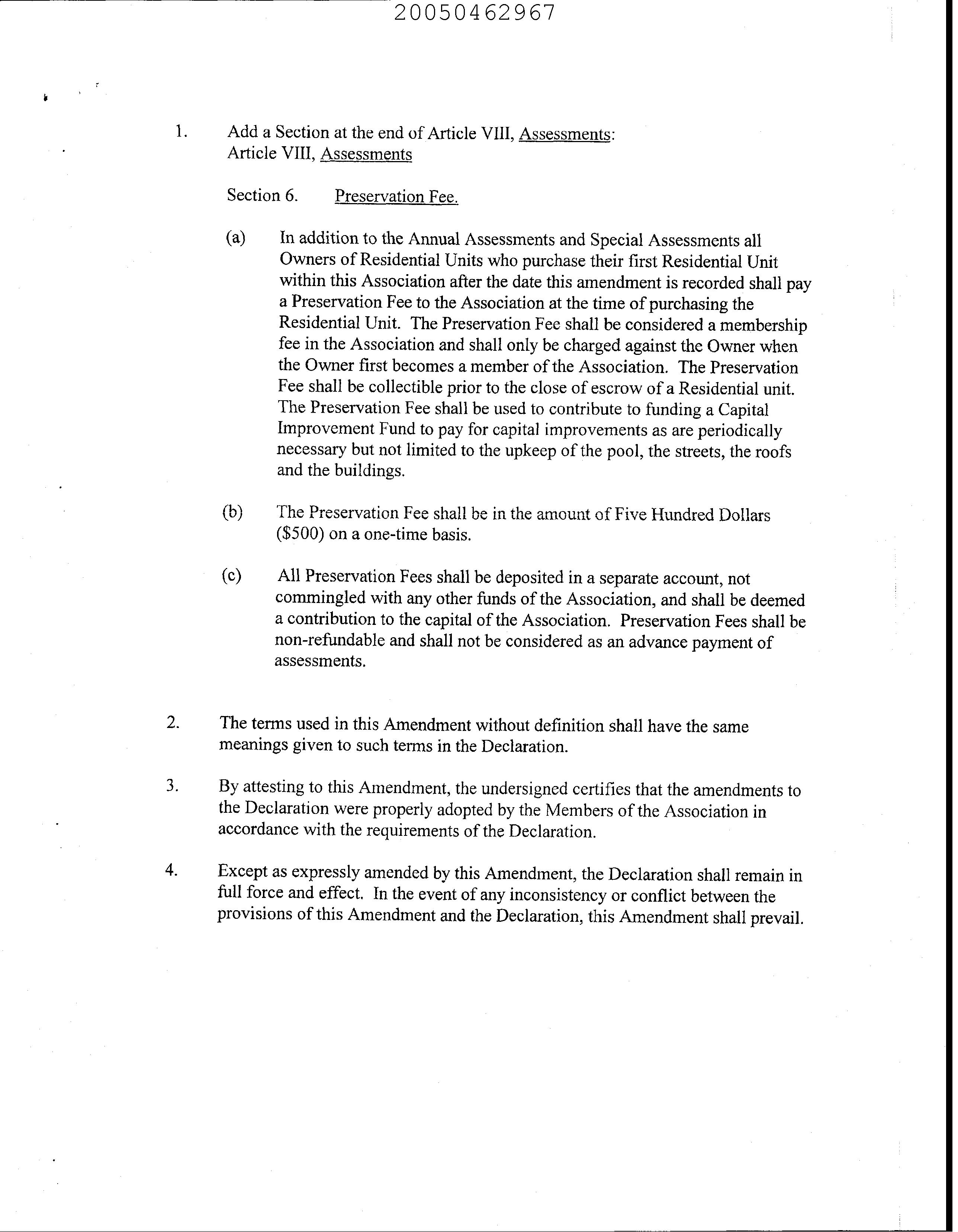 20050462967

1. Add a Section at the end of Article VIII, Assessments: Article VIII, Assessments

Section 6. Preservation Fee.

(a) In addition to the Annual Assessments and Special Assessments all Owners of Residential Units who purchase their first Residential Unit within this Association after the date this amendment is recorded shall pay a Preservation Fee to the Association at the time of purchasing the Residential Unit. The Preservation Fee shall be considered a membership fee in the Association and shall only be charged against the Owner when the Owner first becomes a member of the Association. The Preservation Fee shall be collectible prior to the close of escrow of a Residential unit. The Preservation Fee shall be used to contribute to funding a Capital Improvement Fund to pay for capital improvements as are periodically necessary but not limited to the upkeep of the pool, the streets, the roofs and the buildings.

(b) The Preservation Fee shall be in the amount of Five Hundred Dollars (\$500) on a one-time basis.

(c) All Preservation Fees shall be deposited in a separate account, not commingled with any other funds of the Association, and shall be deemed a contribution to the capital of the Association. Preservation Fees shall be non-refundable and shall not be considered as an advance payment of assessments.

2. The terms used in this Amendment without definition shall have the same meanings given to such terms in the Declaration.

3. By attesting to this Amendment, the undersigned certifies that the amendments to the Declaration were properly adopted by the Members of the Association in accordance with the requirements of the Declaration.

4. Except as expressly amended by this Amendment, the Declaration shall remain in full force and effect. In the event of any inconsistency or conflict between the provisions of this Amendment and the Declaration, this Amendment shall prevail.